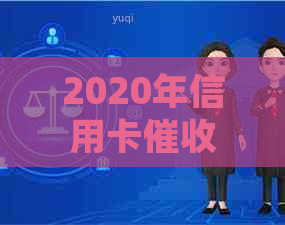 yuqi

2020年信用卡催收